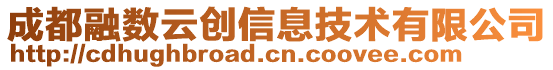 成都融数云创信息技术有限公司
http://cdhughbroad.cn.coovee.com